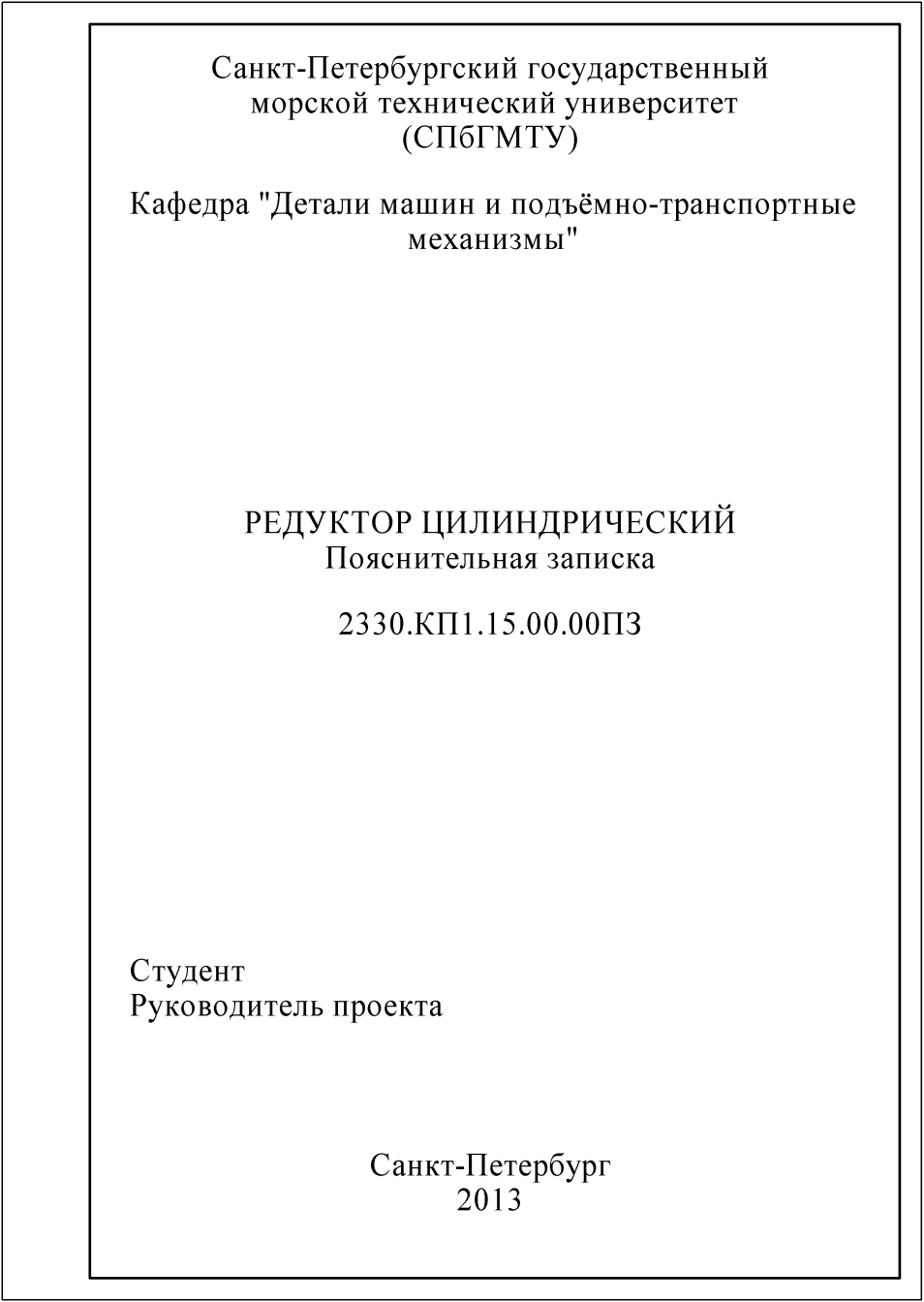 Санкт-Петербургский государственный морской технический университет (СПбГМТУ)

Кафедра "Детали машин и подъёмно-транспортные механизмы"

РЕДУКТОР ЦИЛИНДРИЧЕСКИЙ
Пояснительная записка

2330.КП1.15.00.00ПЗ

Студент
Руководитель проекта

Санкт-Петербург
2013